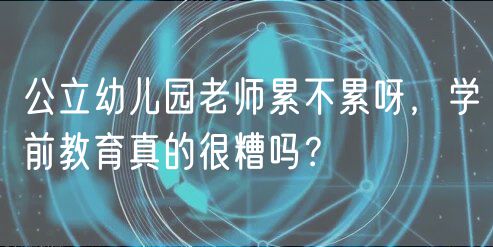 公立幼儿园老师累不累呀，学前教育真的很糟吗？